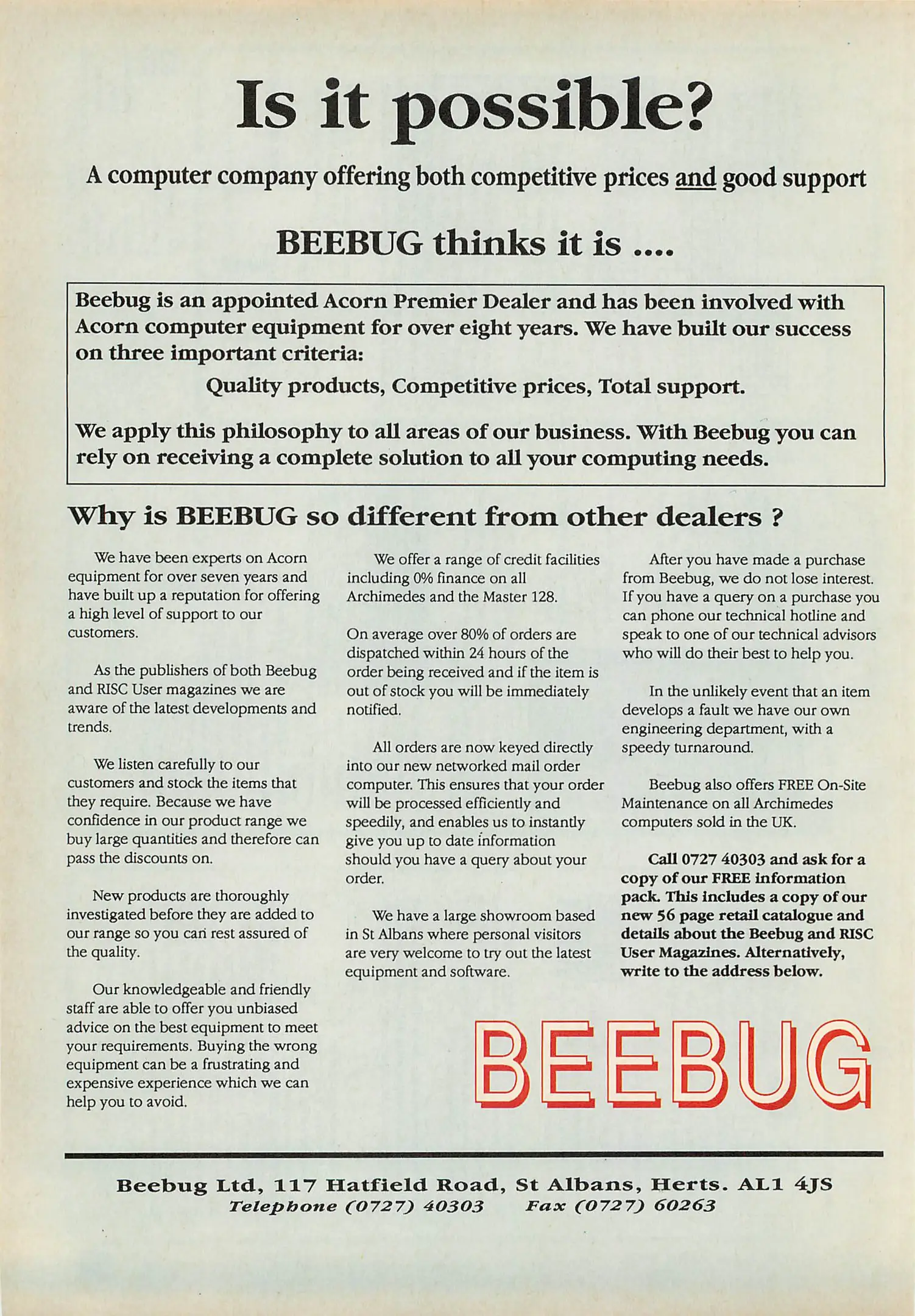 Is it possible?

A computer company offering both competitive prices and good support

BEEBUG thinks it is ....

Beebug is an appointed Acorn Premier Dealer and has been involved with Acorn computer equipment for over eight years. We have built our success on three important criteria:

Quality products, Competitive prices, Total support.

We apply this philosophy to all areas of our business. With Beebug you can rely on receiving a complete solution to all your computing needs.

Why is BEEBUG so different from other dealers ?

We have been experts on Acorn equipment for over seven years and have built up a reputation for offering a high level of support to our customers.

As the publishers of both Beebug and RISC User magazines we are aware of the latest developments and trends.

We listen carefully to our customers and stock the items that they require. Because we have confidence in our product range we buy large quantities and therefore can pass the discounts on.

New products are thoroughly investigated before they are added to our range so you can rest assured of the quality.

Our knowledgeable and friendly staff are able to offer you unbiased advice on the best equipment to meet your requirements. Buying the wrong equipment can be a frustrating and expensive experience which we can help you to avoid.

We offer a range of credit facilities including 0% finance on all Archimedes and the Master 128.

On average over 80% of orders are dispatched within 24 hours of the order being received and if the item is out of stock you will be immediately notified.

All orders are now keyed directly into our new networked mail order computer. This ensures that your order will be processed efficiently and speedily, and enables us to instantly give you up to date information should you have a query about your order.

We have a large showroom based in St Albans where personal visitors are very welcome to try out the latest equipment and software.

After you have made a purchase from Beebug, we do not lose interest. If you have a query on a purchase you can phone our technical hotline and speak to one of our technical advisors who will do their best to help you.

In the unlikely event that an item develops a fault we have our own engineering department, with a speedy turnaround.

Beebug also offers FREE On-Site Maintenance on all Archimedes computers sold in the UK.

Call 0727 40303 and ask for a copy of our FREE information pack. This includes a copy of our new 56 page retail catalogue and details about the Beebug and RISC User Magazines. Alternatively, write to the address below.

BEEBUG

Beebug Ltd, 117 Hatfield Road, St Albans, Herts. AL1 4JS
Telephone (0727) 40303 Fax (0727) 60263